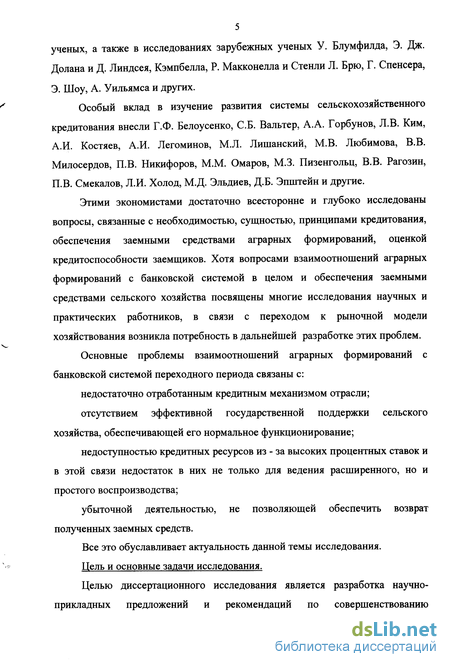 5

ученых, а также в исследованиях зарубежных ученых У. Блумфилда, Э. Дж. Долана и Д. Линдсея, Кэмпбелла, Р. Макконелла и Стенли Л. Брю, Г. Спенсера, Э. Шоу, А. Уильямса и других.

Особый вклад в изучение развития системы сельскохозяйственного кредитования внесли Г.Ф. Белоусенко, С.Б. Вальтер, А.А. Горбунов, Л.В. Ким, А.И. Костяев, А.И. Легоминов, М.Л. Лишанский, М.В. Любимова, В.В. Милосердов, П.В. Никифоров, М.М. Омаров, М.З. Пизенгольц, В.В. Рагозин, П.В. Смекалов, Л.И. Холод, М.Д. Эльдиев, Д.Б. Эпштейн и другие.

Этими экономистами достаточно всесторонне и глубоко исследованы вопросы, связанные с необходимостью, сущностью, принципами кредитования, обеспечения заемными средствами аграрных формирований, оценкой кредитоспособности заемщиков. Хотя вопросами взаимоотношений аграрных формирований с банковской системой в целом и обеспечения заемными средствами сельского хозяйства посвящены многие исследования научных и практических работников, в связи с переходом к рыночной модели хозяйствования возникла потребность в дальнейшей разработке этих проблем.

Основные проблемы взаимоотношений аграрных формирований с банковской системой переходного периода связаны с:

недостаточно отработанным кредитным механизмом отрасли;

отсутствием эффективной государственной поддержки сельского хозяйства, обеспечивающей его нормальное функционирование;

недоступностью кредитных ресурсов из - за высоких процентных ставок и в этой связи недостаток в них не только для ведения расширенного, но и простого воспроизводства;

убыточной деятельностью, не позволяющей обеспечить возврат полученных заемных средств.

Все это обуславливает актуальность данной темы исследования.

Цель и основные задачи исследования.

Целью диссертационного исследования является разработка научно-прикладных предложений и рекомендаций по совершенствованию

dsLib.net
библиотека диссертаций